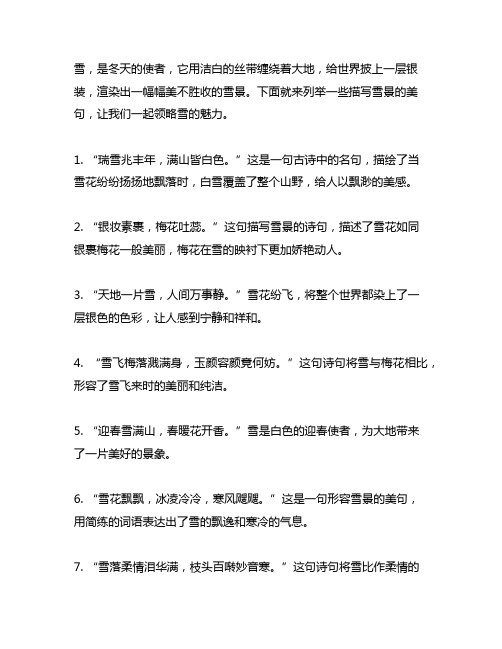 雪，是冬天的使者，它用洁白的丝带缠绕着大地，给世界披上一层银装，渲染出一幅幅美不胜收的雪景。下面就来列举一些描写雪景的美句，让我们一起领略雪的魅力。

1. “瑞雪兆丰年，满山皆白色。”这是一句古诗中的名句，描绘了当雪花纷纷扬扬地飘落时，白雪覆盖了整个山野，给人以飘渺的美感。

2. “银妆素裹，梅花吐蕊。”这句描写雪景的诗句，描述了雪花如同银裹梅花一般美丽，梅花在雪的映衬下更加娇艳动人。

3. “天地一片雪，人间万事静。”雪花纷飞，将整个世界都染上了一层银色的色彩，让人感到宁静和祥和。

4. “雪飞梅落溅满身，玉颜容颜竟何妨。”这句诗句将雪与梅花相比，形容了雪飞来时的美丽和纯洁。

5. “迎春雪满山，春暖花开香。”雪是白色的迎春使者，为大地带来了一片美好的景象。

6. “雪花飘飘，冰凌冷冷，寒风飕飕。”这是一句形容雪景的美句，用简练的词语表达出了雪的飘逸和寒冷的气息。

7. “雪落柔情泪华满，枝头百啭妙音寒。”这句诗句将雪比作柔情的